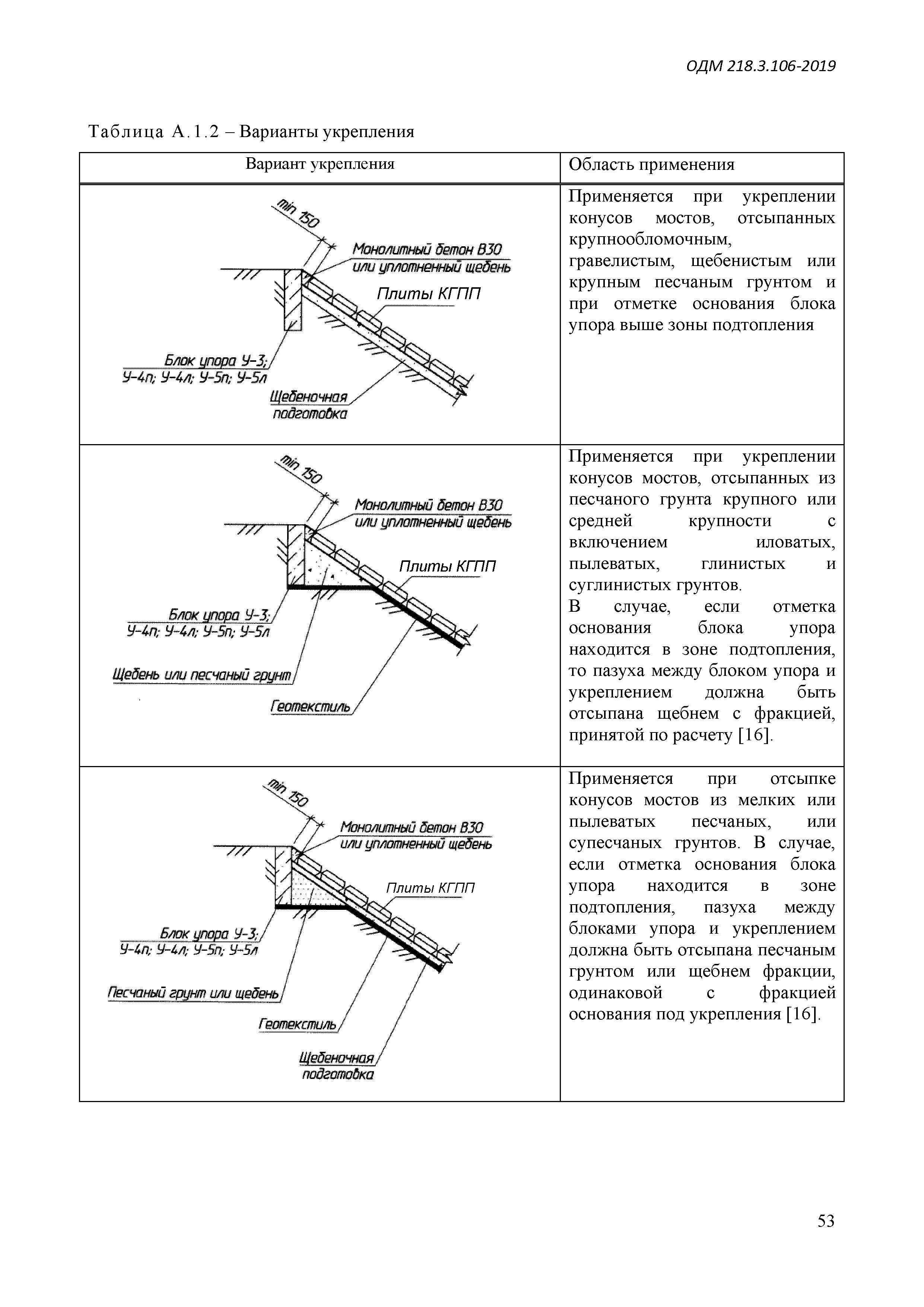 ОДМ 218.3.106-2019

Таблица А.1.2 – Варианты укрепления

| Вариант укрепления | Область применения |
|---|---|
| min 150 Монолитный бетон В30 или уплотненный щебень Плиты КГПП Блок упора У-3; У-4п; У-4л; У-5п; У-5л Щебеночная подготовка | Применяется при укреплении конусов мостов, отсыпанных крупнообломочным, гравелистым, щебенистым или крупным песчаным грунтом и при отметке основания блока упора выше зоны подтопления |
| min 150 Монолитный бетон В30 или уплотненный щебень Плиты КГПП Блок упора У-3; У-4п; У-4л; У-5п; У-5л Щебень или песчаный грунт Геотекстиль | Применяется при укреплении конусов мостов, отсыпанных из песчаного грунта крупного или средней крупности с включением иловатых, пылеватых, глинистых и суглинистых грунтов. В случае, если отметка основания блока упора находится в зоне подтопления, то пазуха между блоком упора и укреплением должна быть отсыпана щебнем с фракцией, принятой по расчету [16]. |
| min 150 Монолитный бетон В30 или уплотненный щебень Плиты КГПП Блок упора У-3; У-4п; У-4л; У-5п; У-5л Песчаный грунт или щебень Геотекстиль Щебеночная подготовка | Применяется при отсыпке конусов мостов из мелких или пылеватых песчаных, или супесчаных грунтов. В случае, если отметка основания блока упора находится в зоне подтопления, пазуха между блоками упора и укреплением должна быть отсыпана песчаным грунтом или щебнем фракции, одинаковой с фракцией основания под укрепления [16]. |

53